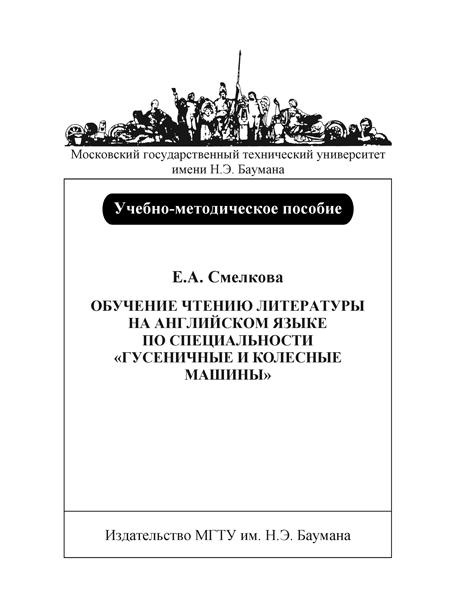 Московский государственный технический университет имени Н.Э. Баумана

Учебно-методическое пособие

Е.А. Смелкова

ОБУЧЕНИЕ ЧТЕНИЮ ЛИТЕРАТУРЫ НА АНГЛИЙСКОМ ЯЗЫКЕ ПО СПЕЦИАЛЬНОСТИ «ГУСЕНИЧНЫЕ И КОЛЕСНЫЕ МАШИНЫ»

Издательство МГТУ им. Н.Э. Баумана